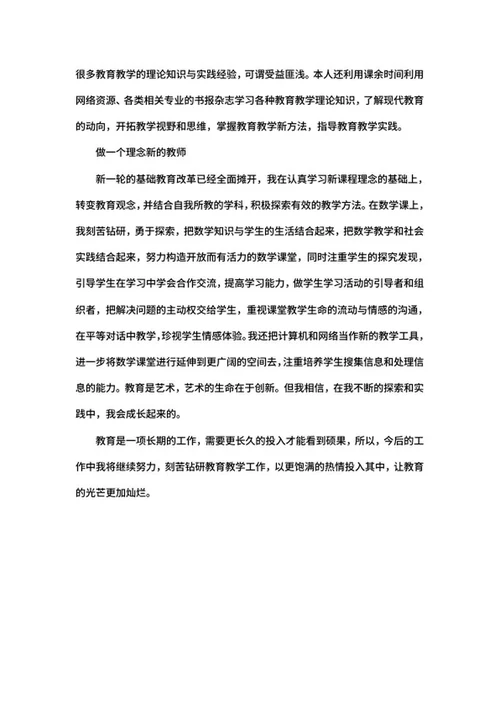 很多教育教学的理论知识与实践经验，可谓受益匪浅。本人还利用课余时间利用网络资源、各类相关专业的书报杂志学习各种教育教学理论知识，了解现代教育的动向，开拓教学视野和思维，掌握教育教学新方法，指导教育教学实践。

做一个理念新的教师

新一轮的基础教育改革已经全面摊开，我在认真学习新课程理念的基础上，转变教育观念，并结合自我所教的学科，积极探索有效的教学方法。在数学课上，我刻苦钻研，勇于探索，把数学知识与学生的生活结合起来，把数学教学和社会实践结合起来，努力构造开放而有活力的数学课堂，同时注重学生的探究发现，引导学生在学习中学会合作交流，提高学习能力，做学生学习活动的引导者和组织者，把解决问题的主动权交给学生，重视课堂教学生命的流动与情感的沟通，在平等对话中教学，珍视学生情感体验。我还把计算机和网络当作新的教学工具，进一步将数学课堂进行延伸到更广阔的空间去，注重培养学生搜集信息和处理信息的能力。教育是艺术，艺术的生命在于创新。但我相信，在我不断的探索和实践中，我会成长起来的。

教育是一项长期的工作，需要更长久的投入才能看到硕果，所以，今后的工作中我将继续努力，刻苦钻研教育教学工作，以更饱满的热情投入其中，让教育的光芒更加灿烂。